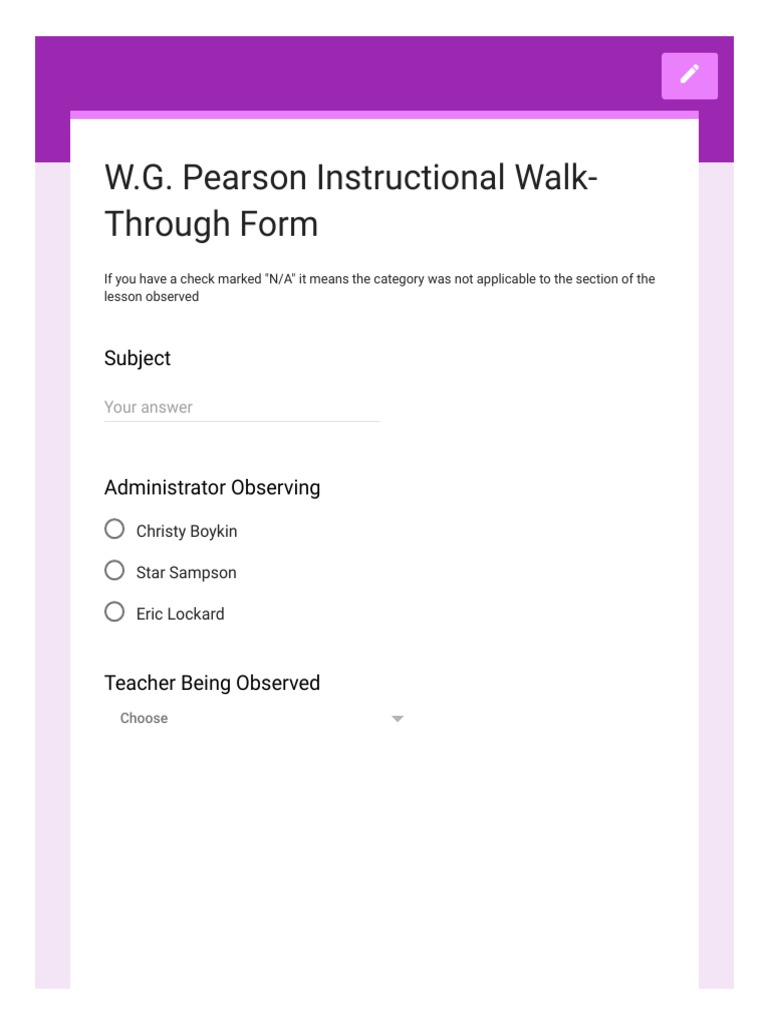 W.G. Pearson Instructional Walk-Through Form

If you have a check marked "N/A" it means the category was not applicable to the section of the lesson observed

Subject

Your answer

Administrator Observing

Christy Boykin

Star Sampson

Eric Lockard

Teacher Being Observed

Choose